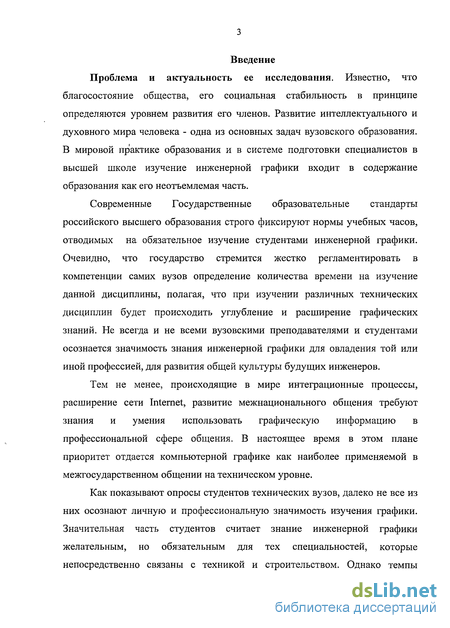 3

Введение

Проблема и актуальность ее исследования. Известно, что благосостояние общества, его социальная стабильность в принципе определяются уровнем развития его членов. Развитие интеллектуального и духовного мира человека - одна из основных задач вузовского образования. В мировой практике образования и в системе подготовки специалистов в высшей школе изучение инженерной графики входит в содержание образования как его неотъемлемая часть.

Современные Государственные образовательные стандарты российского высшего образования строго фиксируют нормы учебных часов, отводимых на обязательное изучение студентами инженерной графики. Очевидно, что государство стремится жестко регламентировать в компетенции самих вузов определение количества времени на изучение данной дисциплины, полагая, что при изучении различных технических дисциплин будет происходить углубление и расширение графических знаний. Не всегда и не всеми вузовскими преподавателями и студентами осознается значимость знания инженерной графики для овладения той или иной профессией, для развития общей культуры будущих инженеров.

Тем не менее, происходящие в мире интеграционные процессы, расширение сети Internet, развитие межнационального общения требуют знания и умения использовать графическую информацию в профессиональной сфере общения. В настоящее время в этом плане приоритет отдается компьютерной графике как наиболее применяемой в межгосударственном общении на техническом уровне.

Как показывают опросы студентов технических вузов, далеко не все из них осознают личную и профессиональную значимость изучения графики. Значительная часть студентов считает знание инженерной графики желательным, но обязательным для тех специальностей, которые непосредственно связаны с техникой и строительством. Однако темпы

dsLib.net
библиотека диссертаций